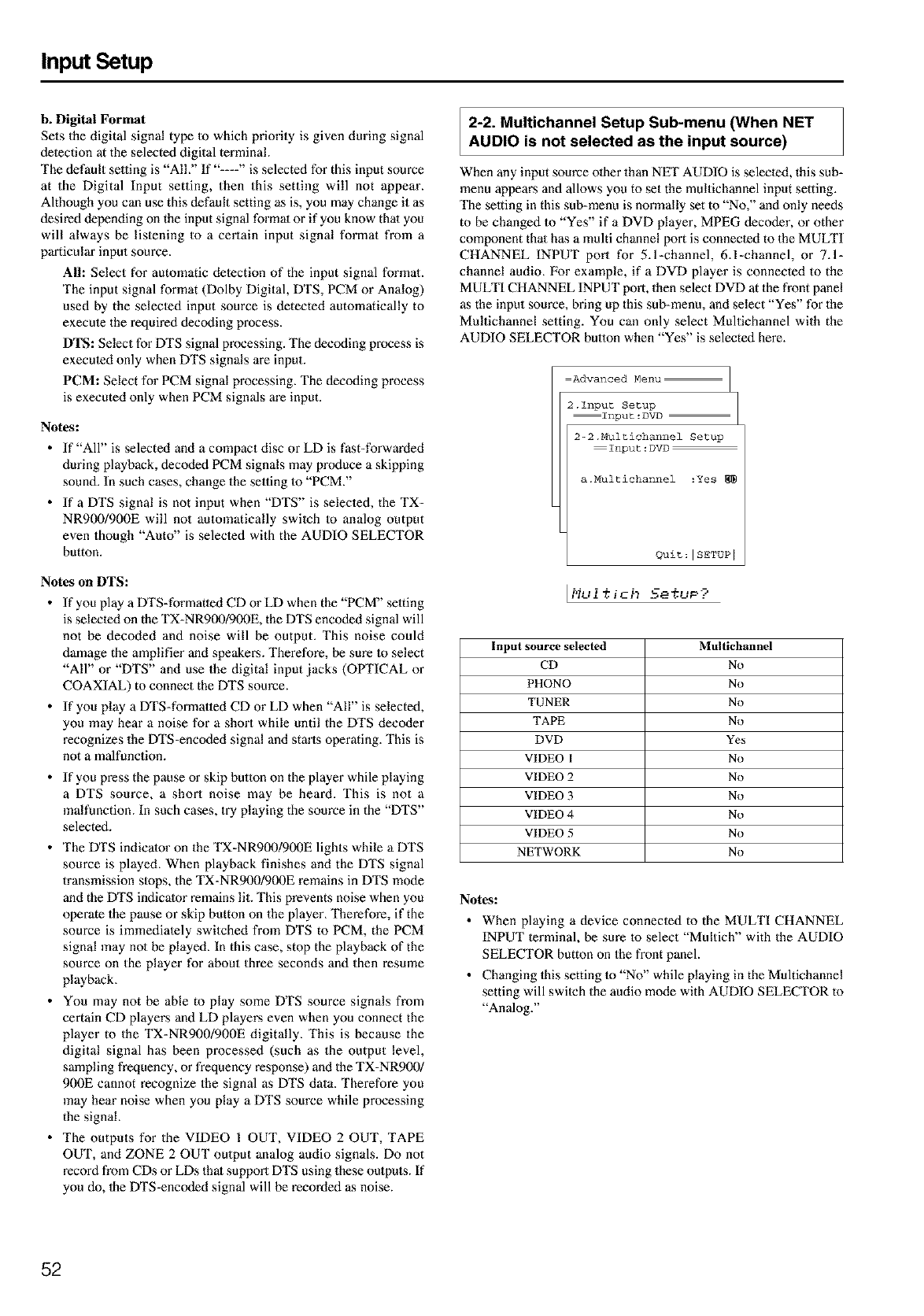 Input Setup

b. Digital Format
Sets the digital signal type to which priority is given during signal detection at the selected digital terminal.
The default setting is "All." If "----" is selected for this input source at the Digital Input setting, then this setting will not appear. Although you can use this default setting as is, you may change it as desired depending on the input signal format or if you know that you will always be listening to a certain input signal format from a particular input source.

All: Select for automatic detection of the input signal format. The input signal format (Dolby Digital, DTS, PCM or Analog) used by the selected input source is detected automatically to execute the required decoding process.

DTS: Select for DTS signal processing. The decoding process is executed only when DTS signals are input.

PCM: Select for PCM signal processing. The decoding process is executed only when PCM signals are input.

Notes:
• If "All" is selected and a compact disc or LD is fast-forwarded during playback, decoded PCM signals may produce a skipping sound. In such cases, change the setting to "PCM."
• If a DTS signal is not input when "DTS" is selected, the TX-NR900/900E will not automatically switch to analog output even though "Auto" is selected with the AUDIO SELECTOR button.

Notes on DTS:
• If you play a DTS-formatted CD or LD when the "PCM" setting is selected on the TX-NR900/900E, the DTS encoded signal will not be decoded and noise will be output. This noise could damage the amplifier and speakers. Therefore, be sure to select "All" or "DTS" and use the digital input jacks (OPTICAL or COAXIAL) to connect the DTS source.
• If you play a DTS-formatted CD or LD when "All" is selected, you may hear a noise for a short while until the DTS decoder recognizes the DTS-encoded signal and starts operating. This is not a malfunction.
• If you press the pause or skip button on the player while playing a DTS source, a short noise may be heard. This is not a malfunction. In such cases, try playing the source in the "DTS" selected.
• The DTS indicator on the TX-NR900/900E lights while a DTS source is played. When playback finishes and the DTS signal transmission stops, the TX-NR900/900E remains in DTS mode and the DTS indicator remains lit. This prevents noise when you operate the pause or skip button on the player. Therefore, if the source is immediately switched from DTS to PCM, the PCM signal may not be played. In this case, stop the playback of the source on the player for about three seconds and then resume playback.
• You may not be able to play some DTS source signals from certain CD players and LD players even when you connect the player to the TX-NR900/900E digitally. This is because the digital signal has been processed (such as the output level, sampling frequency, or frequency response) and the TX-NR900/900E cannot recognize the signal as DTS data. Therefore you may hear noise when you play a DTS source while processing the signal.
• The outputs for the VIDEO 1 OUT, VIDEO 2 OUT, TAPE OUT, and ZONE 2 OUT output analog audio signals. Do not record from CDs or LDs that support DTS using these outputs. If you do, the DTS-encoded signal will be recorded as noise.

2-2. Multichannel Setup Sub-menu (When NET AUDIO is not selected as the input source)

When any input source other than NET AUDIO is selected, this sub-menu appears and allows you to set the multichannel input setting. The setting in this sub-menu is normally set to "No," and only needs to be changed to "Yes" if a DVD player, MPEG decoder, or other component that has a multi channel port is connected to the MULTI CHANNEL INPUT port for 5.1-channel, 6.1-channel, or 7.1-channel audio. For example, if a DVD player is connected to the MULTI CHANNEL INPUT port, then select DVD at the front panel as the input source, bring up this sub-menu, and select "Yes" for the Multichannel setting. You can only select Multichannel with the AUDIO SELECTOR button when "Yes" is selected here.

=Advanced Menu
2.Input Setup
Input:DVD
2-2.Multichannel Setup
Input:DVD
a.Multichannel :Yes
Quit:|SETUP|

Multich Setup?

| Input source selected | Multichannel |
|---|---|
| CD | No |
| PHONO | No |
| TUNER | No |
| TAPE | No |
| DVD | Yes |
| VIDEO 1 | No |
| VIDEO 2 | No |
| VIDEO 3 | No |
| VIDEO 4 | No |
| VIDEO 5 | No |
| NETWORK | No |

Notes:
• When playing a device connected to the MULTI CHANNEL INPUT terminal, be sure to select "Multich" with the AUDIO SELECTOR button on the front panel.
• Changing this setting to "No" while playing in the Multichannel setting will switch the audio mode with AUDIO SELECTOR to "Analog."

52